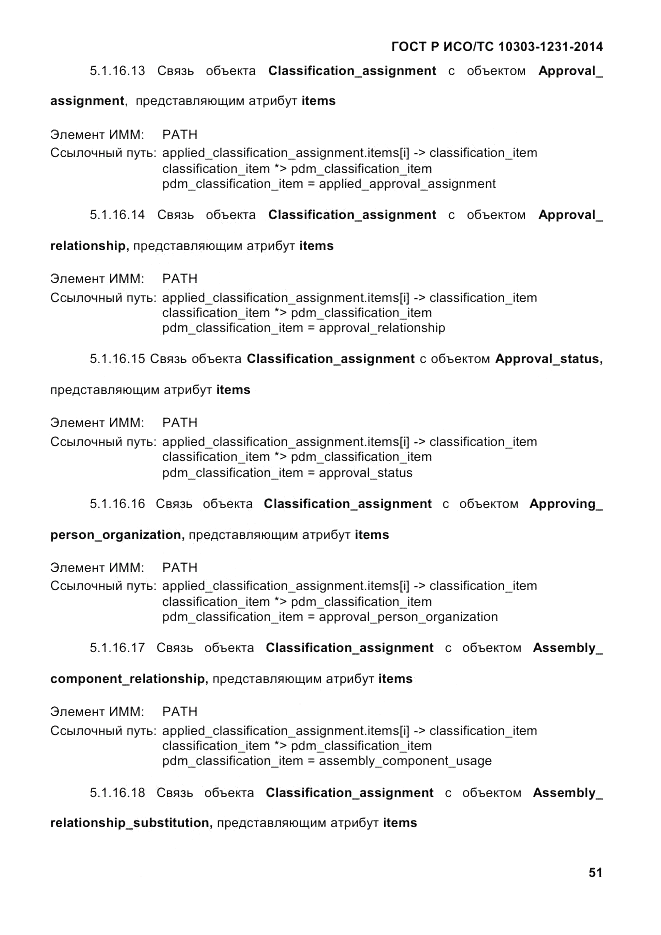 ГОСТ Р ИСО/ТС 10303-1231-2014

5.1.16.13 Связь объекта Classification_assignment с объектом Approval_assignment, представляющим атрибут items

Элемент ИММ: PATH
Ссылочный путь: applied_classification_assignment.items[i] -> classification_item
classification_item *> pdm_classification_item
pdm_classification_item = applied_approval_assignment

5.1.16.14 Связь объекта Classification_assignment с объектом Approval_relationship, представляющим атрибут items

Элемент ИММ: PATH
Ссылочный путь: applied_classification_assignment.items[i] -> classification_item
classification_item *> pdm_classification_item
pdm_classification_item = approval_relationship

5.1.16.15 Связь объекта Classification_assignment с объектом Approval_status, представляющим атрибут items

Элемент ИММ: PATH
Ссылочный путь: applied_classification_assignment.items[i] -> classification_item
classification_item *> pdm_classification_item
pdm_classification_item = approval_status

5.1.16.16 Связь объекта Classification_assignment с объектом Approving_person_organization, представляющим атрибут items

Элемент ИММ: PATH
Ссылочный путь: applied_classification_assignment.items[i] -> classification_item
classification_item *> pdm_classification_item
pdm_classification_item = approval_person_organization

5.1.16.17 Связь объекта Classification_assignment с объектом Assembly_component_relationship, представляющим атрибут items

Элемент ИММ: PATH
Ссылочный путь: applied_classification_assignment.items[i] -> classification_item
classification_item *> pdm_classification_item
pdm_classification_item = assembly_component_usage

5.1.16.18 Связь объекта Classification_assignment с объектом Assembly_relationship_substitution, представляющим атрибут items

51